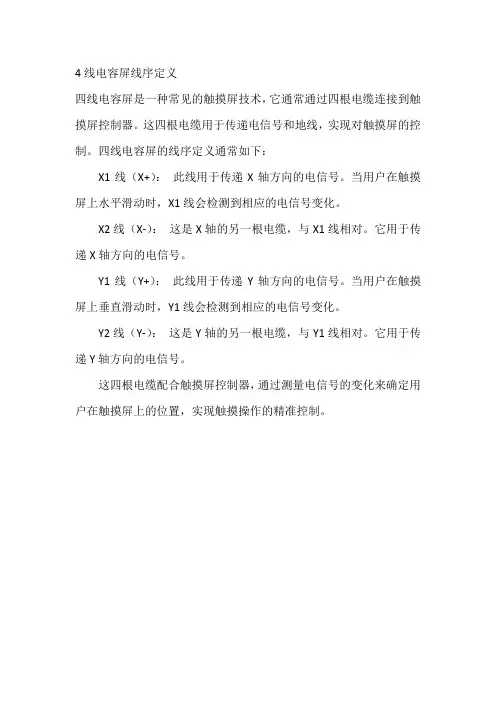 4 线电容屏线序定义

四线电容屏是一种常见的触摸屏技术，它通常通过四根电缆连接到触摸屏控制器。这四根电缆用于传递电信号和地线，实现对触摸屏的控制。四线电容屏的线序定义通常如下：

X1 线（X+）： 此线用于传递 X 轴方向的电信号。当用户在触摸屏上水平滑动时，X1 线会检测到相应的电信号变化。

X2 线（X-）： 这是 X 轴的另一根电缆，与 X1 线相对。它用于传递 X 轴方向的电信号。

Y1 线（Y+）： 此线用于传递 Y 轴方向的电信号。当用户在触摸屏上垂直滑动时，Y1 线会检测到相应的电信号变化。

Y2 线（Y-）： 这是 Y 轴的另一根电缆，与 Y1 线相对。它用于传递 Y 轴方向的电信号。

这四根电缆配合触摸屏控制器，通过测量电信号的变化来确定用户在触摸屏上的位置，实现触摸操作的精准控制。